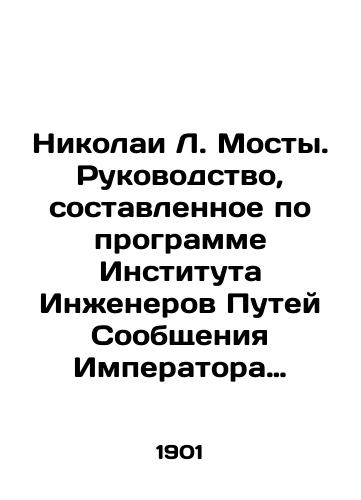 Николаи Л. Мосты. Руководство, составленное по программе Института Инженеров Путей Сообщения Императора…

1901